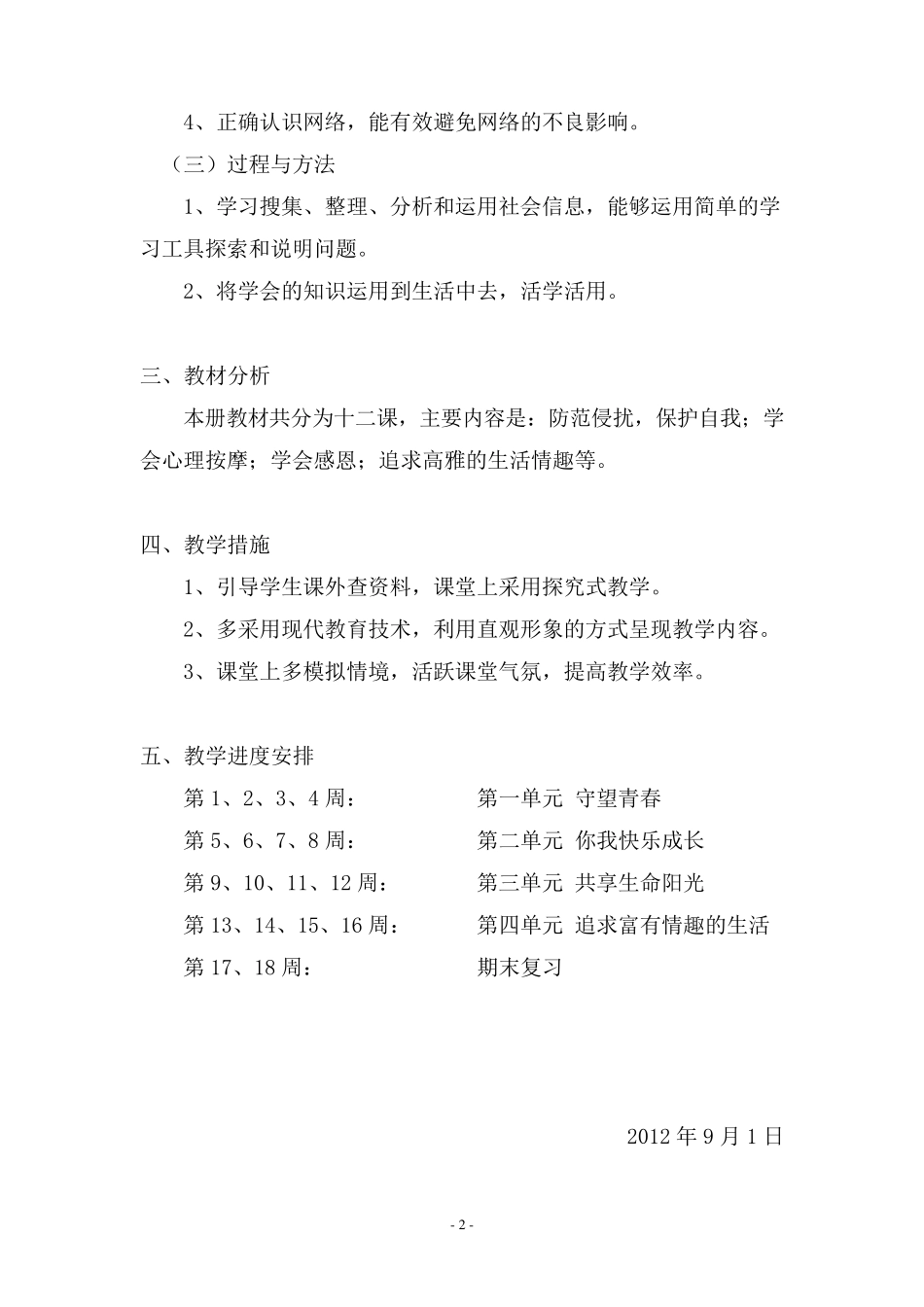 4、正确认识网络，能有效避免网络的不良影响。

（三）过程与方法

1、学习搜集、整理、分析和运用社会信息，能够运用简单的学习工具探索和说明问题。

2、将学会的知识运用到生活中去，活学活用。

三、教材分析

本册教材共分为十二课，主要内容是：防范侵扰，保护自我；学会心理按摩；学会感恩；追求高雅的生活情趣等。

四、教学措施

1、引导学生课外查资料，课堂上采用探究式教学。

2、多采用现代教育技术，利用直观形象的方式呈现教学内容。

3、课堂上多模拟情境，活跃课堂气氛，提高教学效率。

五、教学进度安排

第 1、2、3、4 周： 第一单元 守望青春

第 5、6、7、8 周： 第二单元 你我快乐成长

第 9、10、11、12 周： 第三单元 共享生命阳光

第 13、14、15、16 周： 第四单元 追求富有情趣的生活

第 17、18 周： 期末复习

2012 年 9 月 1 日

- 2 -